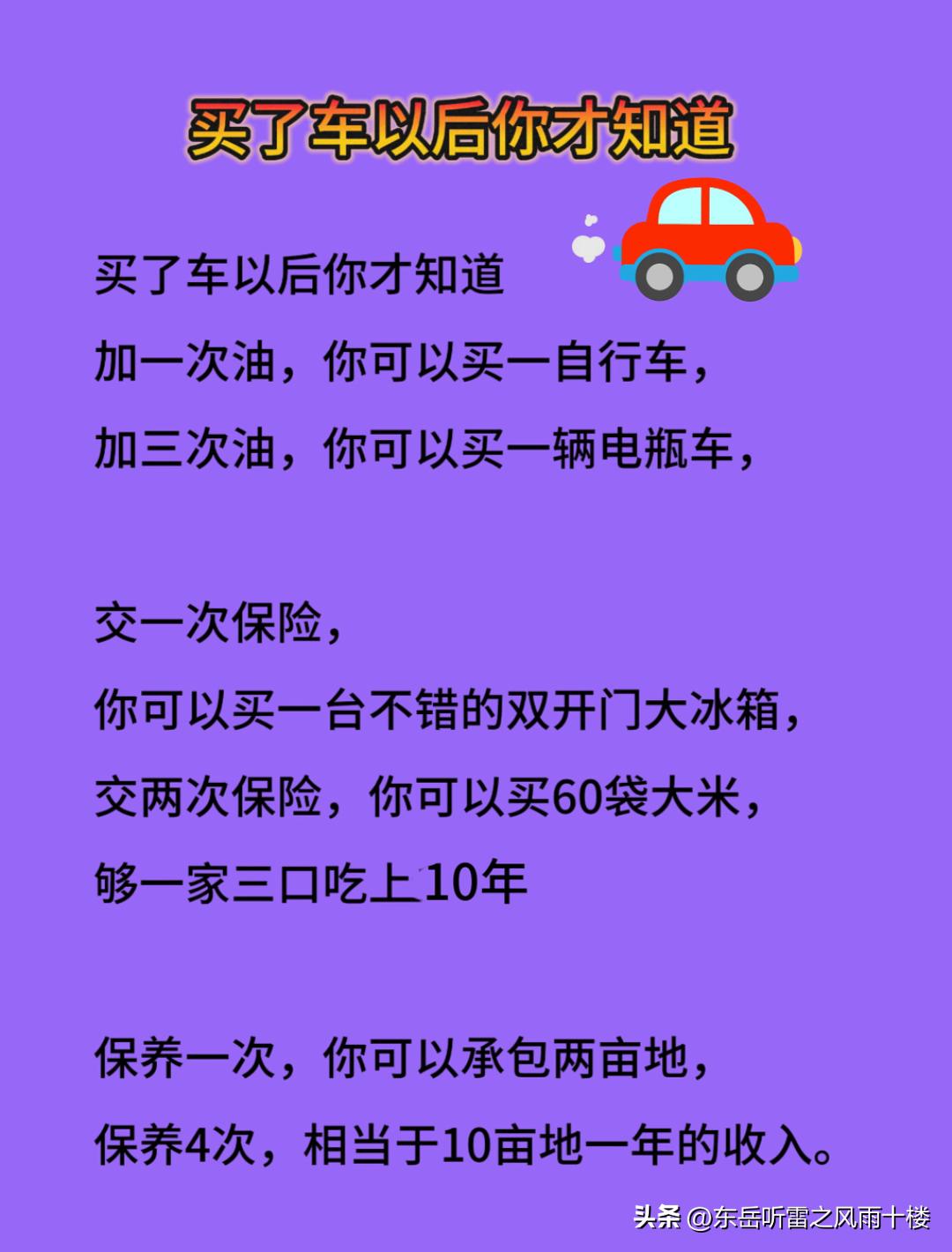 买了车以后你才知道

买了车以后你才知道
加一次油，你可以买一自行车，
加三次油，你可以买一辆电瓶车，

交一次保险，
你可以买一台不错的双开门大冰箱，
交两次保险，你可以买60袋大米，
够一家三口吃上10年

保养一次，你可以承包两亩地，
保养4次，相当于10亩地一年的收入。

头条 @东岳听雷之风雨十楼